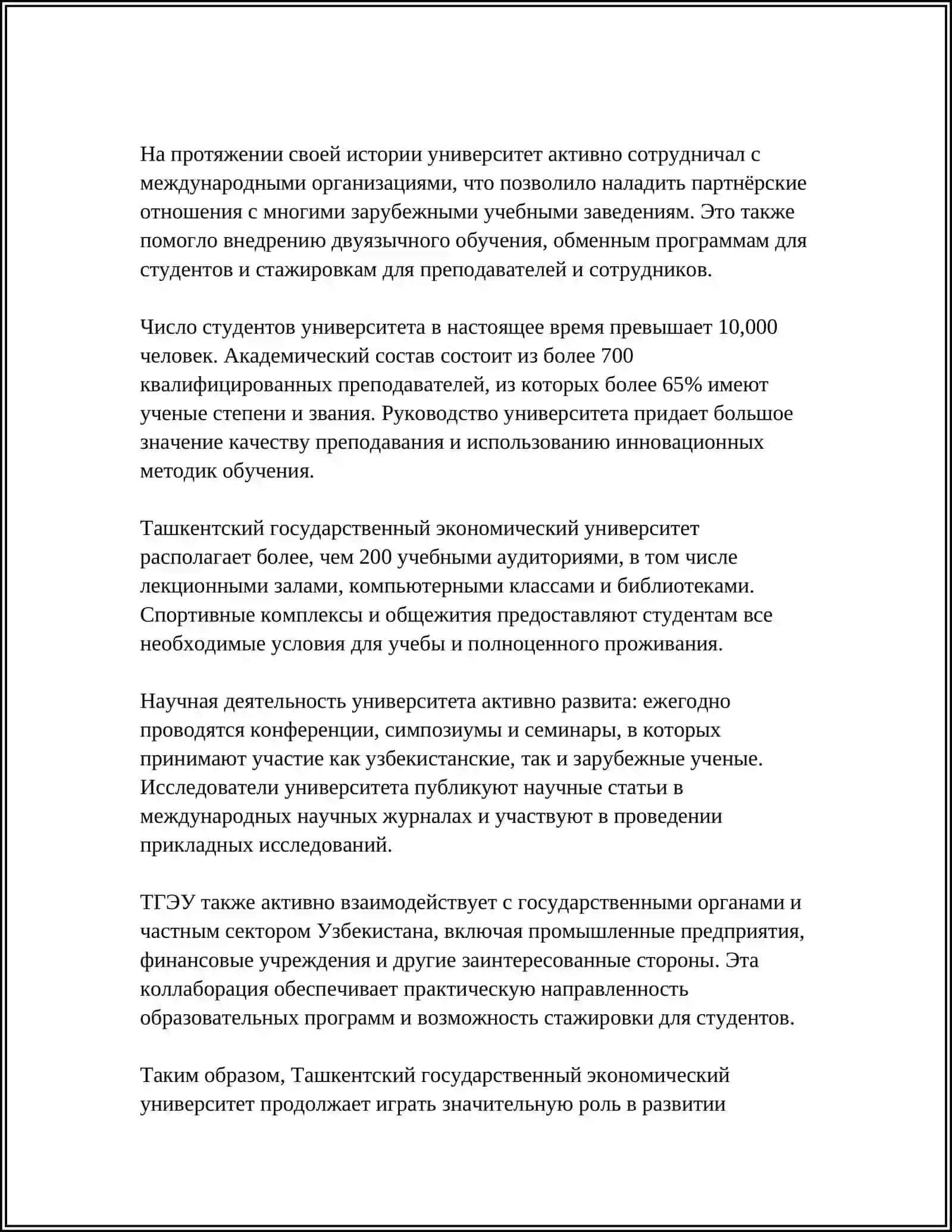 На протяжении своей истории университет активно сотрудничал с международными организациями, что позволило наладить партнёрские отношения с многими зарубежными учебными заведениям. Это также помогло внедрению двуязычного обучения, обменным программам для студентов и стажировкам для преподавателей и сотрудников.

Число студентов университета в настоящее время превышает 10,000 человек. Академический состав состоит из более 700 квалифицированных преподавателей, из которых более 65% имеют ученые степени и звания. Руководство университета придает большое значение качеству преподавания и использованию инновационных методик обучения.

Ташкентский государственный экономический университет располагает более, чем 200 учебными аудиториями, в том числе лекционными залами, компьютерными классами и библиотеками. Спортивные комплексы и общежития предоставляют студентам все необходимые условия для учебы и полноценного проживания.

Научная деятельность университета активно развита: ежегодно проводятся конференции, симпозиумы и семинары, в которых принимают участие как узбекистанские, так и зарубежные ученые. Исследователи университета публикуют научные статьи в международных научных журналах и участвуют в проведении прикладных исследований.

ТГЭУ также активно взаимодействует с государственными органами и частным сектором Узбекистана, включая промышленные предприятия, финансовые учреждения и другие заинтересованные стороны. Эта коллаборация обеспечивает практическую направленность образовательных программ и возможность стажировки для студентов.

Таким образом, Ташкентский государственный экономический университет продолжает играть значительную роль в развитии